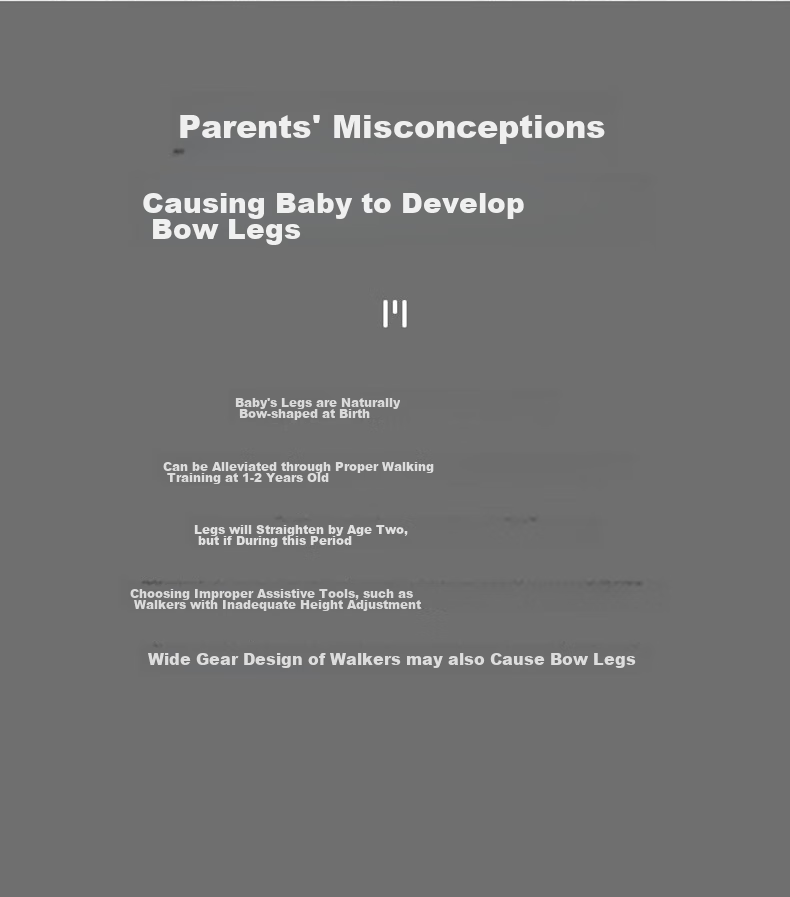 Parents' Misconceptions

Causing Baby to Develop Bow Legs

Baby's Legs are Naturally Bow-shaped at Birth

Can be Alleviated through Proper Walking Training at 1-2 Years Old

Legs will Straighten by Age Two, but if During this Period

Choosing Improper Assistive Tools, such as Walkers with Inadequate Height Adjustment

Wide Gear Design of Walkers may also Cause Bow Legs